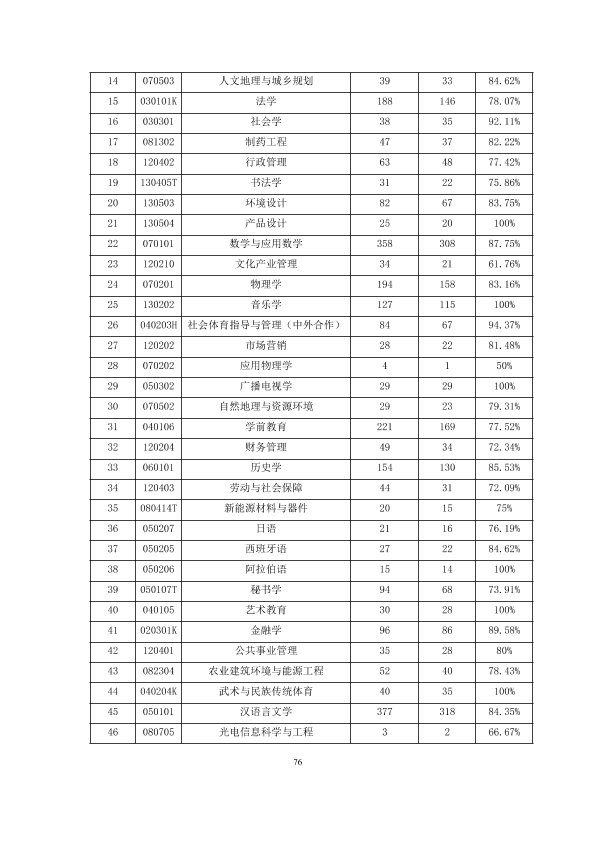 | 14 | 070503 | 人文地理与城乡规划 | 39 | 33 | 84.62% |
|---|---|---|---|---|---|
| 15 | 030101K | 法学 | 188 | 146 | 78.07% |
| 16 | 030301 | 社会学 | 38 | 35 | 92.11% |
| 17 | 081302 | 制药工程 | 47 | 37 | 82.22% |
| 18 | 120402 | 行政管理 | 63 | 48 | 77.42% |
| 19 | 130405T | 书法学 | 31 | 22 | 75.86% |
| 20 | 130503 | 环境设计 | 82 | 67 | 83.75% |
| 21 | 130504 | 产品设计 | 25 | 20 | 100% |
| 22 | 070101 | 数学与应用数学 | 358 | 308 | 87.75% |
| 23 | 120210 | 文化产业管理 | 34 | 21 | 61.76% |
| 24 | 070201 | 物理学 | 194 | 158 | 83.16% |
| 25 | 130202 | 音乐学 | 127 | 115 | 100% |
| 26 | 040203H | 社会体育指导与管理（中外合作） | 84 | 67 | 94.37% |
| 27 | 120202 | 市场营销 | 28 | 22 | 81.48% |
| 28 | 070202 | 应用物理学 | 4 | 1 | 50% |
| 29 | 050302 | 广播电视学 | 29 | 29 | 100% |
| 30 | 070502 | 自然地理与资源环境 | 29 | 23 | 79.31% |
| 31 | 040106 | 学前教育 | 221 | 169 | 77.52% |
| 32 | 120204 | 财务管理 | 49 | 34 | 72.34% |
| 33 | 060101 | 历史学 | 154 | 130 | 85.53% |
| 34 | 120403 | 劳动与社会保障 | 44 | 31 | 72.09% |
| 35 | 080414T | 新能源材料与器件 | 20 | 15 | 75% |
| 36 | 050207 | 日语 | 21 | 16 | 76.19% |
| 37 | 050205 | 西班牙语 | 27 | 22 | 84.62% |
| 38 | 050206 | 阿拉伯语 | 15 | 14 | 100% |
| 39 | 050107T | 秘书学 | 94 | 68 | 73.91% |
| 40 | 040105 | 艺术教育 | 30 | 28 | 100% |
| 41 | 020301K | 金融学 | 96 | 86 | 89.58% |
| 42 | 120401 | 公共事业管理 | 35 | 28 | 80% |
| 43 | 082304 | 农业建筑环境与能源工程 | 52 | 40 | 78.43% |
| 44 | 040204K | 武术与民族传统体育 | 40 | 35 | 100% |
| 45 | 050101 | 汉语言文学 | 377 | 318 | 84.35% |
| 46 | 080705 | 光电信息科学与工程 | 3 | 2 | 66.67% |

76